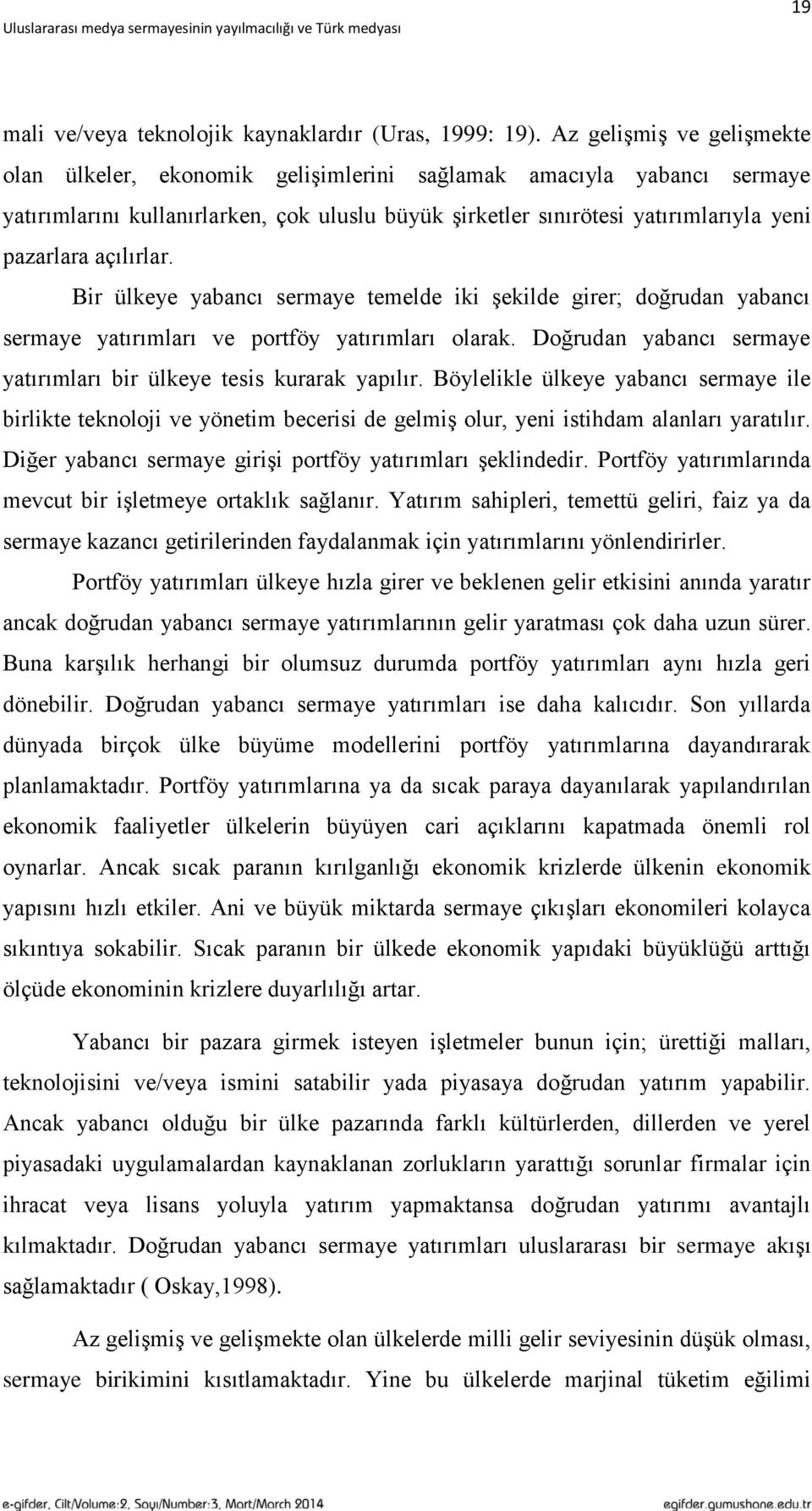 Uluslararası medya sermayesinin yayılmacılığı ve Türk medyası

19

mali ve/veya teknolojik kaynaklardır (Uras, 1999: 19). Az gelişmiş ve gelişmekte olan ülkeler, ekonomik gelişimlerini sağlamak amacıyla yabancı sermaye yatırımlarını kullanırlarken, çok uluslu büyük şirketler sınırötesi yatırımlarıyla yeni pazarlara açılırlar.

Bir ülkeye yabancı sermaye temelde iki şekilde girer; doğrudan yabancı sermaye yatırımları ve portföy yatırımları olarak. Doğrudan yabancı sermaye yatırımları bir ülkeye tesis kurarak yapılır. Böylelikle ülkeye yabancı sermaye ile birlikte teknoloji ve yönetim becerisi de gelmiş olur, yeni istihdam alanları yaratılır. Diğer yabancı sermaye girişi portföy yatırımları şeklindedir. Portföy yatırımlarında mevcut bir işletmeye ortaklık sağlanır. Yatırım sahipleri, temettü geliri, faiz ya da sermaye kazancı getirilerinden faydalanmak için yatırımlarını yönlendirirler.

Portföy yatırımları ülkeye hızla girer ve beklenen gelir etkisini anında yaratır ancak doğrudan yabancı sermaye yatırımlarının gelir yaratması çok daha uzun sürer. Buna karşılık herhangi bir olumsuz durumda portföy yatırımları aynı hızla geri dönebilir. Doğrudan yabancı sermaye yatırımları ise daha kalıcıdır. Son yıllarda dünyada birçok ülke büyüme modellerini portföy yatırımlarına dayandırarak planlamaktadır. Portföy yatırımlarına ya da sıcak paraya dayanılarak yapılandırılan ekonomik faaliyetler ülkelerin büyüyen cari açıklarını kapatmada önemli rol oynarlar. Ancak sıcak paranın kırılganlığı ekonomik krizlerde ülkenin ekonomik yapısını hızlı etkiler. Ani ve büyük miktarda sermaye çıkışları ekonomileri kolayca sıkıntıya sokabilir. Sıcak paranın bir ülkede ekonomik yapıdaki büyüklüğü arttığı ölçüde ekonominin krizlere duyarlılığı artar.

Yabancı bir pazara girmek isteyen işletmeler bunun için; ürettiği malları, teknolojisini ve/veya ismini satabilir yada piyasaya doğrudan yatırım yapabilir. Ancak yabancı olduğu bir ülke pazarında farklı kültürlerden, dillerden ve yerel piyasadaki uygulamalardan kaynaklanan zorlukların yarattığı sorunlar firmalar için ihracat veya lisans yoluyla yatırım yapmaktansa doğrudan yatırımı avantajlı kılmaktadır. Doğrudan yabancı sermaye yatırımları uluslararası bir sermaye akışı sağlamaktadır ( Oskay,1998).

Az gelişmiş ve gelişmekte olan ülkelerde milli gelir seviyesinin düşük olması, sermaye birikimini kısıtlamaktadır. Yine bu ülkelerde marjinal tüketim eğilimi

e-gifder, Cilt/Volume:2, Sayı/Number:3, Mart/March 2014 egifder.gumushane.edu.tr